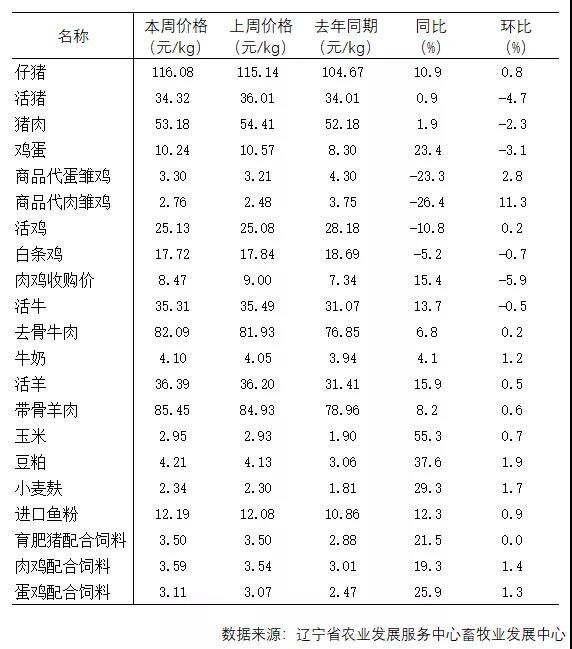 | 名称 | 本周价格（元/kg） | 上周价格（元/kg） | 去年同期（元/kg） | 同比（%） | 环比（%） |
|---|---|---|---|---|---|
| 仔猪 | 116.08 | 115.14 | 104.67 | 10.9 | 0.8 |
| 活猪 | 34.32 | 36.01 | 34.01 | 0.9 | -4.7 |
| 猪肉 | 53.18 | 54.41 | 52.18 | 1.9 | -2.3 |
| 鸡蛋 | 10.24 | 10.57 | 8.30 | 23.4 | -3.1 |
| 商品代蛋雏鸡 | 3.30 | 3.21 | 4.30 | -23.3 | 2.8 |
| 商品代肉雏鸡 | 2.76 | 2.48 | 3.75 | -26.4 | 11.3 |
| 活鸡 | 25.13 | 25.08 | 28.18 | -10.8 | 0.2 |
| 白条鸡 | 17.72 | 17.84 | 18.69 | -5.2 | -0.7 |
| 肉鸡收购价 | 8.47 | 9.00 | 7.34 | 15.4 | -5.9 |
| 活牛 | 35.31 | 35.49 | 31.07 | 13.7 | -0.5 |
| 去骨牛肉 | 82.09 | 81.93 | 76.85 | 6.8 | 0.2 |
| 牛奶 | 4.10 | 4.05 | 3.94 | 4.1 | 1.2 |
| 活羊 | 36.39 | 36.20 | 31.41 | 15.9 | 0.5 |
| 带骨羊肉 | 85.45 | 84.93 | 78.96 | 8.2 | 0.6 |
| 玉米 | 2.95 | 2.93 | 1.90 | 55.3 | 0.7 |
| 豆粕 | 4.21 | 4.13 | 3.06 | 37.6 | 1.9 |
| 小麦麸 | 2.34 | 2.30 | 1.81 | 29.3 | 1.7 |
| 进口鱼粉 | 12.19 | 12.08 | 10.86 | 12.3 | 0.9 |
| 育肥猪配合饲料 | 3.50 | 3.50 | 2.88 | 21.5 | 0.0 |
| 肉鸡配合饲料 | 3.59 | 3.54 | 3.01 | 19.3 | 1.4 |
| 蛋鸡配合饲料 | 3.11 | 3.07 | 2.47 | 25.9 | 1.3 |

数据来源：辽宁省农业发展服务中心畜牧业发展中心